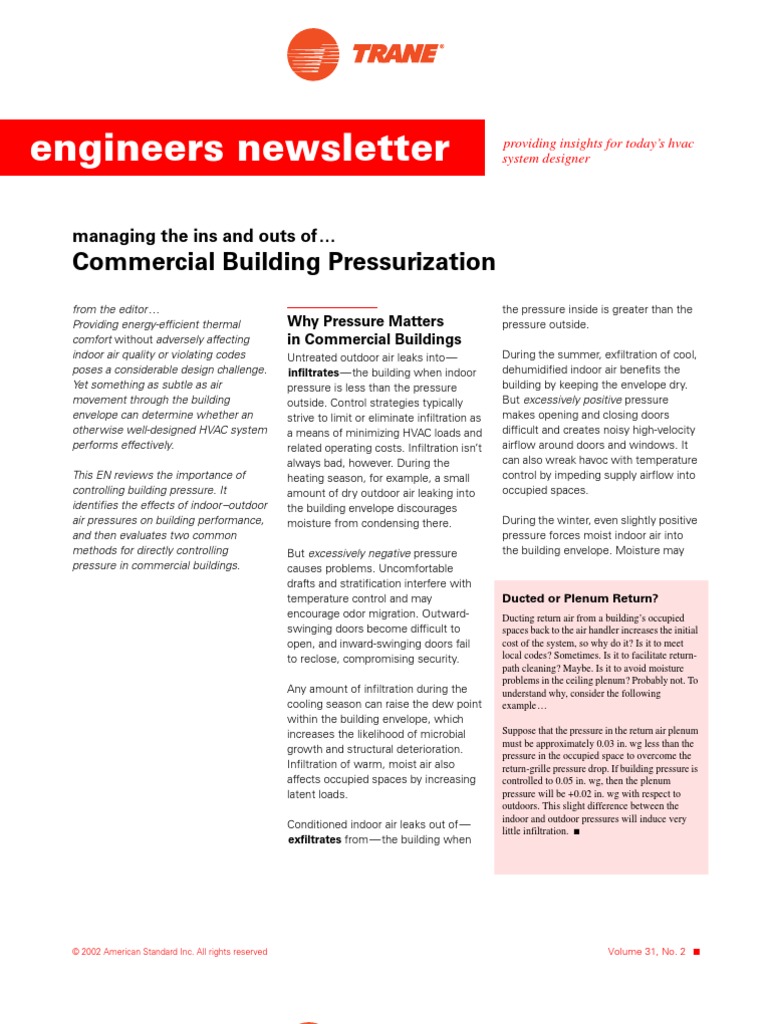 TRANE®

engineers newsletter

providing insights for today's hvac system designer

managing the ins and outs of…
Commercial Building Pressurization

from the editor…
Providing energy-efficient thermal comfort without adversely affecting indoor air quality or violating codes poses a considerable design challenge. Yet something as subtle as air movement through the building envelope can determine whether an otherwise well-designed HVAC system performs effectively.

This EN reviews the importance of controlling building pressure. It identifies the effects of indoor–outdoor air pressures on building performance, and then evaluates two common methods for directly controlling pressure in commercial buildings.

Why Pressure Matters in Commercial Buildings

Untreated outdoor air leaks into—infiltrates—the building when indoor pressure is less than the pressure outside. Control strategies typically strive to limit or eliminate infiltration as a means of minimizing HVAC loads and related operating costs. Infiltration isn't always bad, however. During the heating season, for example, a small amount of dry outdoor air leaking into the building envelope discourages moisture from condensing there.

But excessively negative pressure causes problems. Uncomfortable drafts and stratification interfere with temperature control and may encourage odor migration. Outward-swinging doors become difficult to open, and inward-swinging doors fail to reclose, compromising security.

Any amount of infiltration during the cooling season can raise the dew point within the building envelope, which increases the likelihood of microbial growth and structural deterioration. Infiltration of warm, moist air also affects occupied spaces by increasing latent loads.

Conditioned indoor air leaks out of—exfiltrates from—the building when the pressure inside is greater than the pressure outside.

During the summer, exfiltration of cool, dehumidified indoor air benefits the building by keeping the envelope dry. But excessively positive pressure makes opening and closing doors difficult and creates noisy high-velocity airflow around doors and windows. It can also wreak havoc with temperature control by impeding supply airflow into occupied spaces.

During the winter, even slightly positive pressure forces moist indoor air into the building envelope. Moisture may

Ducted or Plenum Return?

Ducting return air from a building's occupied spaces back to the air handler increases the initial cost of the system, so why do it? Is it to meet local codes? Sometimes. Is it to facilitate return-path cleaning? Maybe. Is it to avoid moisture problems in the ceiling plenum? Probably not. To understand why, consider the following example…

Suppose that the pressure in the return air plenum must be approximately 0.03 in. wg less than the pressure in the occupied space to overcome the return-grille pressure drop. If building pressure is controlled to 0.05 in. wg, then the plenum pressure will be +0.02 in. wg with respect to outdoors. This slight difference between the indoor and outdoor pressures will induce very little infiltration. ■

© 2002 American Standard Inc. All rights reserved

Volume 31, No. 2 ■